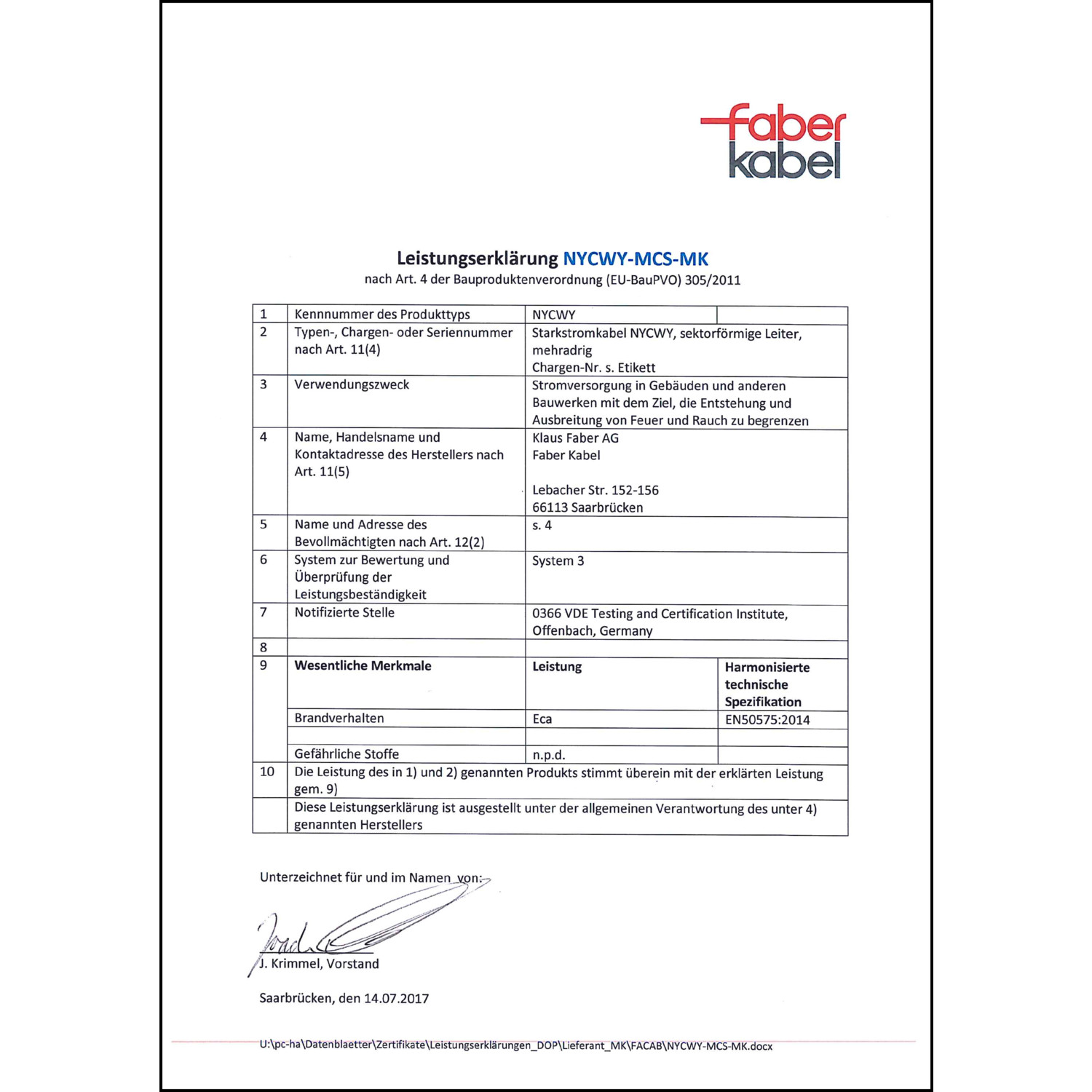 faber
kabel

Leistungserklärung NYCWY-MCS-MK
nach Art. 4 der Bauproduktenverordnung (EU-BauPVO) 305/2011

| 1 | Kennnummer des Produkttyps | NYCWY | |
|---|---|---|---|
| 2 | Typen-, Chargen- oder Seriennummer nach Art. 11(4) | Starkstromkabel NYCWY, sektorförmige Leiter, mehradrig Chargen-Nr. s. Etikett | |
| 3 | Verwendungszweck | Stromversorgung in Gebäuden und anderen Bauwerken mit dem Ziel, die Entstehung und Ausbreitung von Feuer und Rauch zu begrenzen | |
| 4 | Name, Handelsname und Kontaktadresse des Herstellers nach Art. 11(5) | Klaus Faber AG Faber Kabel Lebacher Str. 152-156 66113 Saarbrücken | |
| 5 | Name und Adresse des Bevollmächtigten nach Art. 12(2) | s. 4 | |
| 6 | System zur Bewertung und Überprüfung der Leistungsbeständigkeit | System 3 | |
| 7 | Notifizierte Stelle | 0366 VDE Testing and Certification Institute, Offenbach, Germany | |
| 8 | | | |
| 9 | **Wesentliche Merkmale** | **Leistung** | **Harmonisierte technische Spezifikation** |
| | Brandverhalten | Eca | EN50575:2014 |
| | | | |
| | Gefährliche Stoffe | n.p.d. | |
| 10 | Die Leistung des in 1) und 2) genannten Produkts stimmt überein mit der erklärten Leistung gem. 9) | | |
| | Diese Leistungserklärung ist ausgestellt unter der allgemeinen Verantwortung des unter 4) genannten Herstellers | | |

Unterzeichnet für und im Namen von:

J. Krimmel, Vorstand

Saarbrücken, den 14.07.2017

U:\pc-ha\Datenblaetter\Zertifikate\Leistungserklärungen_DOP\Lieferant_MK\FACAB\NYCWY-MCS-MK.docx